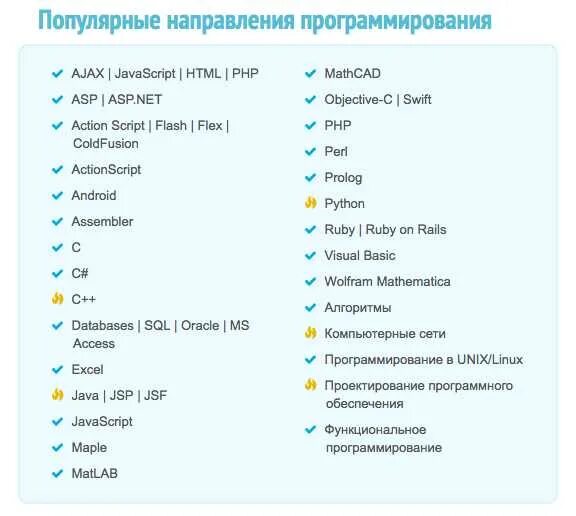 Популярные направления программирования

AJAX | JavaScript | HTML | PHP
ASP | ASP.NET
Action Script | Flash | Flex | ColdFusion
ActionScript
Android
Assembler
C
C#
C++
Databases | SQL | Oracle | MS Access
Excel
Java | JSP | JSF
JavaScript
Maple
MatLAB

MathCAD
Objective-C | Swift
PHP
Perl
Prolog
Python
Ruby | Ruby on Rails
Visual Basic
Wolfram Mathematica
Алгоритмы
Компьютерные сети
Программирование в UNIX/Linux
Проектирование программного обеспечения
Функциональное программирование